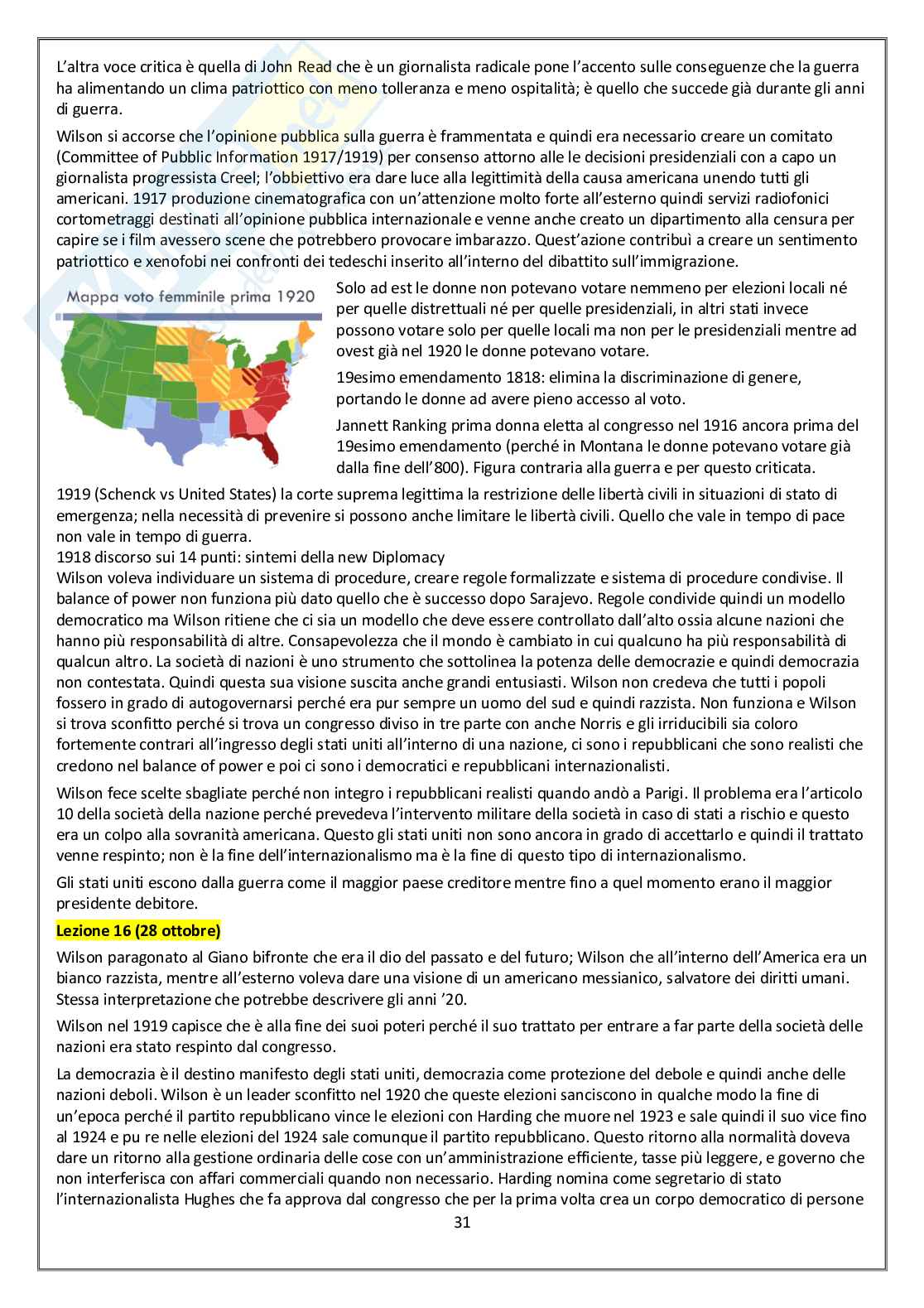 L'altra voce critica è quella di John Read che è un giornalista radicale pone l'accento sulle conseguenze che la guerra ha alimentando un clima patriottico con meno tolleranza e meno ospitalità; è quello che succede già durante gli anni di guerra.

Wilson si accorse che l'opinione pubblica sulla guerra è frammentata e quindi era necessario creare un comitato (Committee of Pubblic Information 1917/1919) per consenso attorno alle le decisioni presidenziali con a capo un giornalista progressista Creel; l'obbiettivo era dare luce alla legittimità della causa americana unendo tutti gli americani. 1917 produzione cinematografica con un'attenzione molto forte all'esterno quindi servizi radiofonici cortometraggi destinati all'opinione pubblica internazionale e venne anche creato un dipartimento alla censura per capire se i film avessero scene che potrebbero provocare imbarazzo. Quest'azione contribuì a creare un sentimento patriottico e xenofobi nei confronti dei tedeschi inserito all'interno del dibattito sull'immigrazione.

Mappa voto femminile prima 1920

Solo ad est le donne non potevano votare nemmeno per elezioni locali né per quelle distrettuali né per quelle presidenziali, in altri stati invece possono votare solo per quelle locali ma non per le presidenziali mentre ad ovest già nel 1920 le donne potevano votare.

19esimo emendamento 1818: elimina la discriminazione di genere, portando le donne ad avere pieno accesso al voto.

Jannett Ranking prima donna eletta al congresso nel 1916 ancora prima del 19esimo emendamento (perché in Montana le donne potevano votare già dalla fine dell'800). Figura contraria alla guerra e per questo criticata.

1919 (Schenck vs United States) la corte suprema legittima la restrizione delle libertà civili in situazioni di stato di emergenza; nella necessità di prevenire si possono anche limitare le libertà civili. Quello che vale in tempo di pace non vale in tempo di guerra.
1918 discorso sui 14 punti: sintemi della new Diplomacy
Wilson voleva individuare un sistema di procedure, creare regole formalizzate e sistema di procedure condivise. Il balance of power non funziona più dato quello che è successo dopo Sarajevo. Regole condivide quindi un modello democratico ma Wilson ritiene che ci sia un modello che deve essere controllato dall'alto ossia alcune nazioni che hanno più responsabilità di altre. Consapevolezza che il mondo è cambiato in cui qualcuno ha più responsabilità di qualcun altro. La società di nazioni è uno strumento che sottolinea la potenza delle democrazie e quindi democrazia non contestata. Quindi questa sua visione suscita anche grandi entusiasti. Wilson non credeva che tutti i popoli fossero in grado di autogovernarsi perché era pur sempre un uomo del sud e quindi razzista. Non funziona e Wilson si trova sconfitto perché si trova un congresso diviso in tre parte con anche Norris e gli irriducibili sia coloro fortemente contrari all'ingresso degli stati uniti all'interno di una nazione, ci sono i repubblicani che sono realisti che credono nel balance of power e poi ci sono i democratici e repubblicani internazionalisti.

Wilson fece scelte sbagliate perché non integro i repubblicani realisti quando andò a Parigi. Il problema era l'articolo 10 della società della nazione perché prevedeva l'intervento militare della società in caso di stati a rischio e questo era un colpo alla sovranità americana. Questo gli stati uniti non sono ancora in grado di accettarlo e quindi il trattato venne respinto; non è la fine dell'internazionalismo ma è la fine di questo tipo di internazionalismo.

Gli stati uniti escono dalla guerra come il maggior paese creditore mentre fino a quel momento erano il maggior presidente debitore.

Lezione 16 (28 ottobre)

Wilson paragonato al Giano bifronte che era il dio del passato e del futuro; Wilson che all'interno dell'America era un bianco razzista, mentre all'esterno voleva dare una visione di un americano messianico, salvatore dei diritti umani. Stessa interpretazione che potrebbe descrivere gli anni '20.

Wilson nel 1919 capisce che è alla fine dei suoi poteri perché il suo trattato per entrare a far parte della società delle nazioni era stato respinto dal congresso.

La democrazia è il destino manifesto degli stati uniti, democrazia come protezione del debole e quindi anche delle nazioni deboli. Wilson è un leader sconfitto nel 1920 che queste elezioni sanciscono in qualche modo la fine di un'epoca perché il partito repubblicano vince le elezioni con Harding che muore nel 1923 e sale quindi il suo vice fino al 1924 e pu re nelle elezioni del 1924 sale comunque il partito repubblicano. Questo ritorno alla normalità doveva dare un ritorno alla gestione ordinaria delle cose con un'amministrazione efficiente, tasse più leggere, e governo che non interferisca con affari commerciali quando non necessario. Harding nomina come segretario di stato l'internazionalista Hughes che fa approva dal congresso che per la prima volta crea un corpo democratico di persone

31